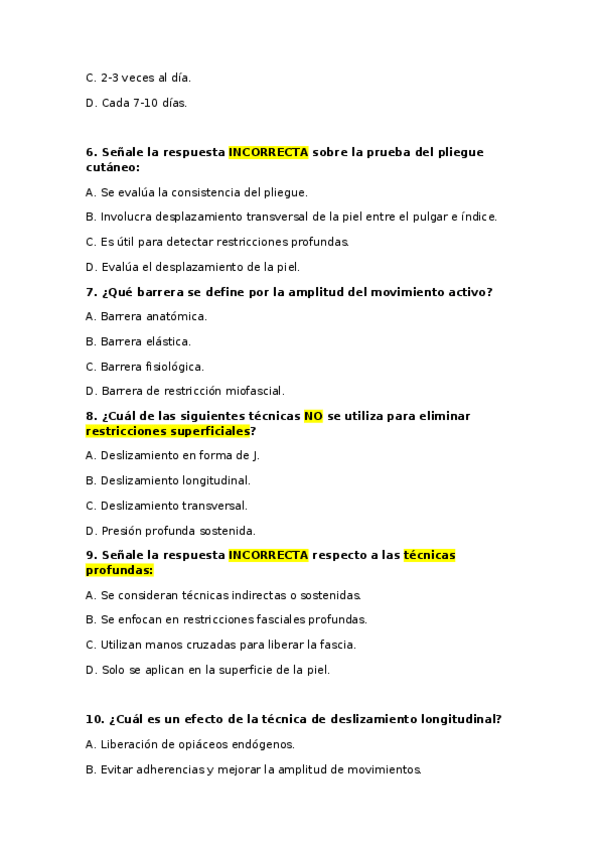 C. 2-3 veces al día.

D. Cada 7-10 días.

6. Señale la respuesta INCORRECTA sobre la prueba del pliegue cutáneo:

A. Se evalúa la consistencia del pliegue.

B. Involucra desplazamiento transversal de la piel entre el pulgar e índice.

C. Es útil para detectar restricciones profundas.

D. Evalúa el desplazamiento de la piel.

7. ¿Qué barrera se define por la amplitud del movimiento activo?

A. Barrera anatómica.

B. Barrera elástica.

C. Barrera fisiológica.

D. Barrera de restricción miofascial.

8. ¿Cuál de las siguientes técnicas NO se utiliza para eliminar restricciones superficiales?

A. Deslizamiento en forma de J.

B. Deslizamiento longitudinal.

C. Deslizamiento transversal.

D. Presión profunda sostenida.

9. Señale la respuesta INCORRECTA respecto a las técnicas profundas:

A. Se consideran técnicas indirectas o sostenidas.

B. Se enfocan en restricciones fasciales profundas.

C. Utilizan manos cruzadas para liberar la fascia.

D. Solo se aplican en la superficie de la piel.

10. ¿Cuál es un efecto de la técnica de deslizamiento longitudinal?

A. Liberación de opiáceos endógenos.

B. Evitar adherencias y mejorar la amplitud de movimientos.